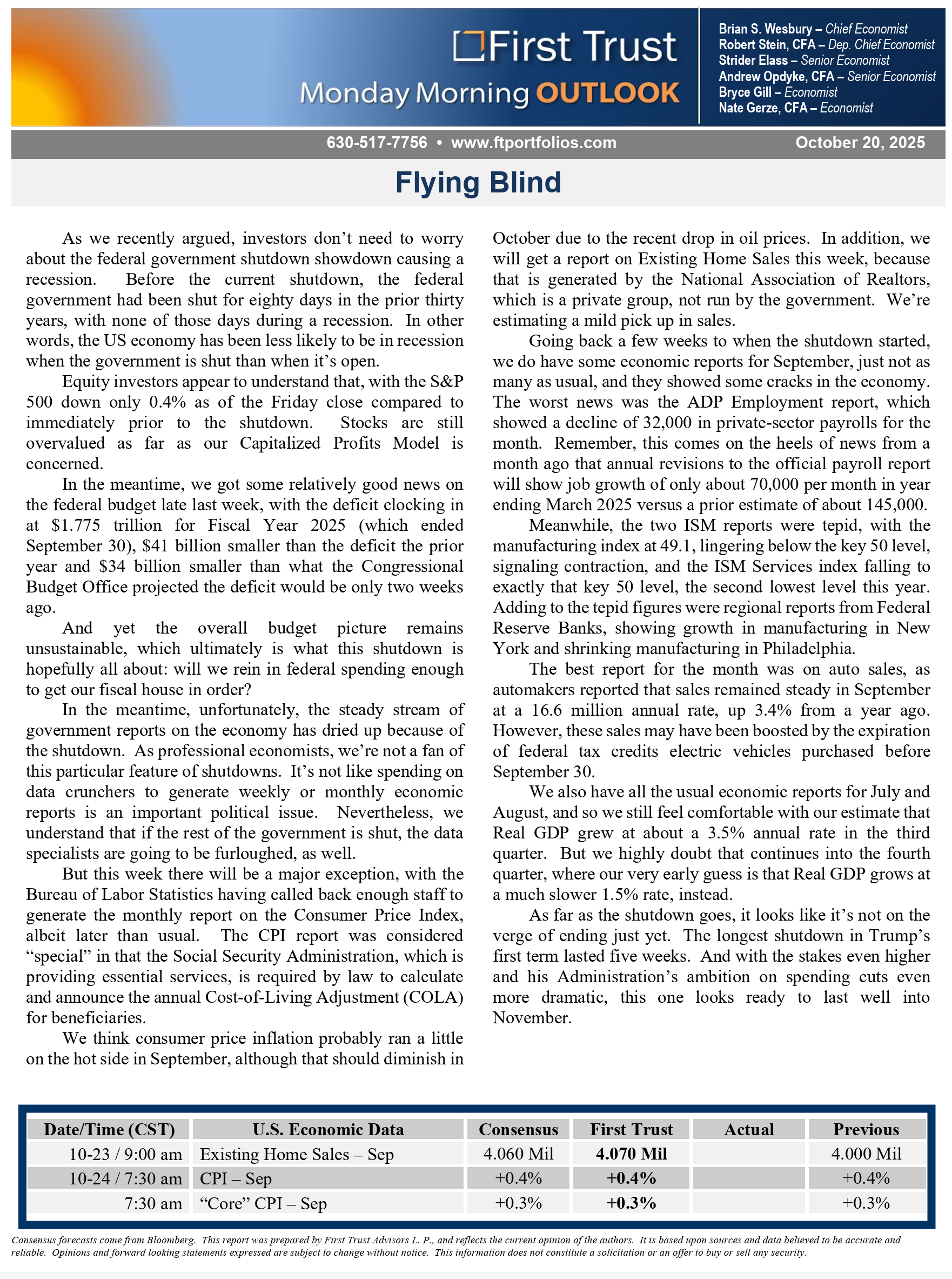 First Trust
Monday Morning OUTLOOK

Brian S. Wesbury – Chief Economist
Robert Stein, CFA – Dep. Chief Economist
Strider Elass – Senior Economist
Andrew Opdyke, CFA – Senior Economist
Bryce Gill – Economist
Nate Gerze, CFA – Economist

630-517-7756 • www.ftportfolios.com
October 20, 2025

Flying Blind

As we recently argued, investors don't need to worry about the federal government shutdown showdown causing a recession. Before the current shutdown, the federal government had been shut for eighty days in the prior thirty years, with none of those days during a recession. In other words, the US economy has been less likely to be in recession when the government is shut than when it's open.

Equity investors appear to understand that, with the S&P 500 down only 0.4% as of the Friday close compared to immediately prior to the shutdown. Stocks are still overvalued as far as our Capitalized Profits Model is concerned.

In the meantime, we got some relatively good news on the federal budget late last week, with the deficit clocking in at $1.775 trillion for Fiscal Year 2025 (which ended September 30), $41 billion smaller than the deficit the prior year and $34 billion smaller than what the Congressional Budget Office projected the deficit would be only two weeks ago.

And yet the overall budget picture remains unsustainable, which ultimately is what this shutdown is hopefully all about: will we rein in federal spending enough to get our fiscal house in order?

In the meantime, unfortunately, the steady stream of government reports on the economy has dried up because of the shutdown. As professional economists, we're not a fan of this particular feature of shutdowns. It's not like spending on data crunchers to generate weekly or monthly economic reports is an important political issue. Nevertheless, we understand that if the rest of the government is shut, the data specialists are going to be furloughed, as well.

But this week there will be a major exception, with the Bureau of Labor Statistics having called back enough staff to generate the monthly report on the Consumer Price Index, albeit later than usual. The CPI report was considered "special" in that the Social Security Administration, which is providing essential services, is required by law to calculate and announce the annual Cost-of-Living Adjustment (COLA) for beneficiaries.

We think consumer price inflation probably ran a little on the hot side in September, although that should diminish in October due to the recent drop in oil prices. In addition, we will get a report on Existing Home Sales this week, because that is generated by the National Association of Realtors, which is a private group, not run by the government. We're estimating a mild pick up in sales.

Going back a few weeks to when the shutdown started, we do have some economic reports for September, just not as many as usual, and they showed some cracks in the economy. The worst news was the ADP Employment report, which showed a decline of 32,000 in private-sector payrolls for the month. Remember, this comes on the heels of news from a month ago that annual revisions to the official payroll report will show job growth of only about 70,000 per month in year ending March 2025 versus a prior estimate of about 145,000.

Meanwhile, the two ISM reports were tepid, with the manufacturing index at 49.1, lingering below the key 50 level, signaling contraction, and the ISM Services index falling to exactly that key 50 level, the second lowest level this year. Adding to the tepid figures were regional reports from Federal Reserve Banks, showing growth in manufacturing in New York and shrinking manufacturing in Philadelphia.

The best report for the month was on auto sales, as automakers reported that sales remained steady in September at a 16.6 million annual rate, up 3.4% from a year ago. However, these sales may have been boosted by the expiration of federal tax credits electric vehicles purchased before September 30.

We also have all the usual economic reports for July and August, and so we still feel comfortable with our estimate that Real GDP grew at about a 3.5% annual rate in the third quarter. But we highly doubt that continues into the fourth quarter, where our very early guess is that Real GDP grows at a much slower 1.5% rate, instead.

As far as the shutdown goes, it looks like it's not on the verge of ending just yet. The longest shutdown in Trump's first term lasted five weeks. And with the stakes even higher and his Administration's ambition on spending cuts even more dramatic, this one looks ready to last well into November.

| Date/Time (CST) | U.S. Economic Data | Consensus | First Trust | Actual | Previous |
|---|---|---|---|---|---|
| 10-23 / 9:00 am | Existing Home Sales – Sep | 4.060 Mil | 4.070 Mil | | 4.000 Mil |
| 10-24 / 7:30 am | CPI – Sep | +0.4% | +0.4% | | +0.4% |
| 7:30 am | "Core" CPI – Sep | +0.3% | +0.3% | | +0.3% |

Consensus forecasts come from Bloomberg. This report was prepared by First Trust Advisors L. P., and reflects the current opinion of the authors. It is based upon sources and data believed to be accurate and reliable. Opinions and forward looking statements expressed are subject to change without notice. This information does not constitute a solicitation or an offer to buy or sell any security.